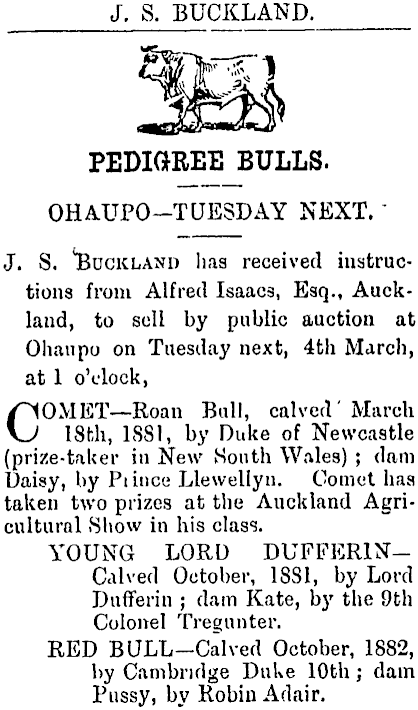 J. S. BUCKLAND.

PEDIGREE BULLS.

OHAUPO—TUESDAY NEXT.

J. S. BUCKLAND has received instructions from Alfred Isaacs, Esq., Auckland, to sell by public auction at Ohaupo on Tuesday next, 4th March, at 1 o'clock,

COMET—Roan Bull, calved March 18th, 1881, by Duke of Newcastle (prize-taker in New South Wales); dam Daisy, by Prince Llewellyn. Comet has taken two prizes at the Auckland Agricultural Show in his class.

YOUNG LORD DUFFERIN—Calved October, 1881, by Lord Dufferin; dam Kate, by the 9th Colonel Tregunter.

RED BULL—Calved October, 1882, by Cambridge Duke 10th; dam Pussy, by Robin Adair.